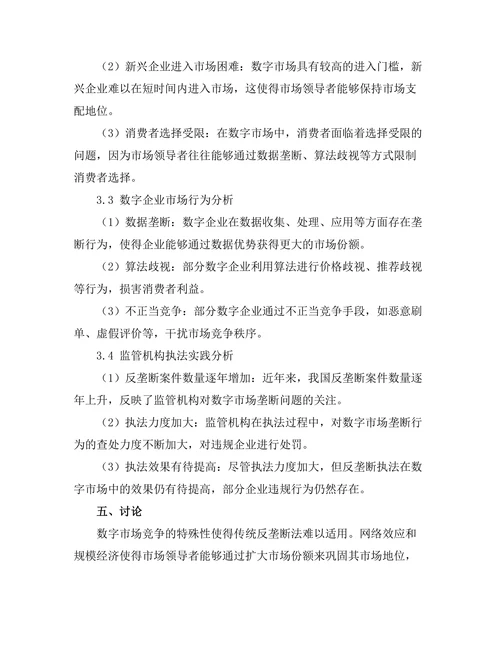 （2）新兴企业进入市场困难：数字市场具有较高的进入门槛，新兴企业难以在短时间内进入市场，这使得市场领导者能够保持市场支配地位。

（3）消费者选择受限：在数字市场中，消费者面临着选择受限的问题，因为市场领导者往往能够通过数据垄断、算法歧视等方式限制消费者选择。

3.3 数字企业市场行为分析

（1）数据垄断：数字企业在数据收集、处理、应用等方面存在垄断行为，使得企业能够通过数据优势获得更大的市场份额。

（2）算法歧视：部分数字企业利用算法进行价格歧视、推荐歧视等行为，损害消费者利益。

（3）不正当竞争：部分数字企业通过不正当竞争手段，如恶意刷单、虚假评价等，干扰市场竞争秩序。

3.4 监管机构执法实践分析

（1）反垄断案件数量逐年增加：近年来，我国反垄断案件数量逐年上升，反映了监管机构对数字市场垄断问题的关注。

（2）执法力度加大：监管机构在执法过程中，对数字市场垄断行为的查处力度不断加大，对违规企业进行处罚。

（3）执法效果有待提高：尽管执法力度加大，但反垄断执法在数字市场中的效果仍有待提高，部分企业违规行为仍然存在。

五、讨论

数字市场竞争的特殊性使得传统反垄断法难以适用。网络效应和规模经济使得市场领导者能够通过扩大市场份额来巩固其市场地位，